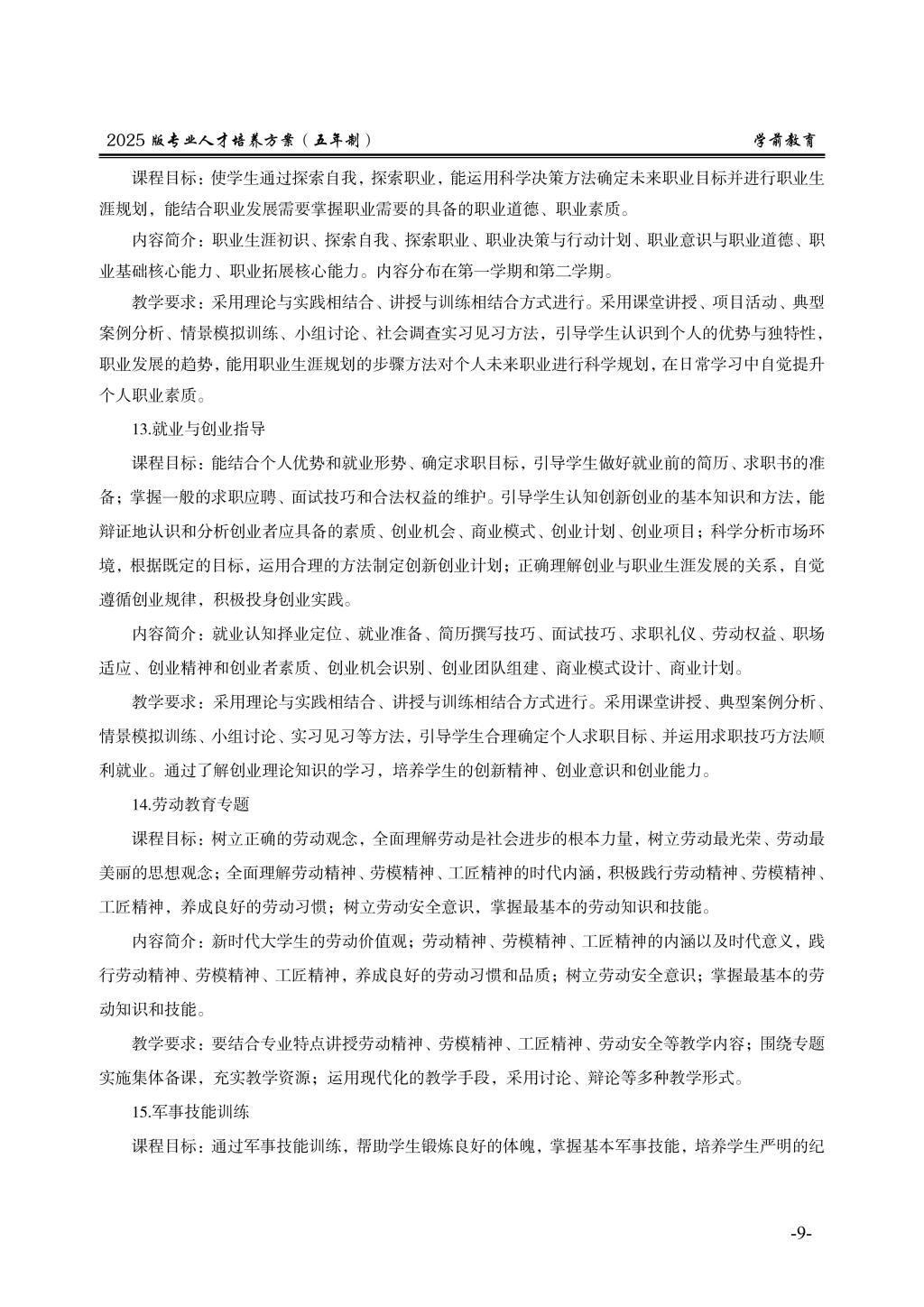 2025 版专业人才培养方案（五年制） 学前教育

课程目标：使学生通过探索自我，探索职业，能运用科学决策方法确定未来职业目标并进行职业生涯规划，能结合职业发展需要掌握职业需要的具备的职业道德、职业素质。

内容简介：职业生涯初识、探索自我、探索职业、职业决策与行动计划、职业意识与职业道德、职业基础核心能力、职业拓展核心能力。内容分布在第一学期和第二学期。

教学要求：采用理论与实践相结合、讲授与训练相结合方式进行。采用课堂讲授、项目活动、典型案例分析、情景模拟训练、小组讨论、社会调查实习见习方法，引导学生认识到个人的优势与独特性，职业发展的趋势，能用职业生涯规划的步骤方法对个人未来职业进行科学规划，在日常学习中自觉提升个人职业素质。

13.就业与创业指导

课程目标：能结合个人优势和就业形势、确定求职目标，引导学生做好就业前的简历、求职书的准备；掌握一般的求职应聘、面试技巧和合法权益的维护。引导学生认知创新创业的基本知识和方法，能辩证地认识和分析创业者应具备的素质、创业机会、商业模式、创业计划、创业项目；科学分析市场环境，根据既定的目标，运用合理的方法制定创新创业计划；正确理解创业与职业生涯发展的关系，自觉遵循创业规律，积极投身创业实践。

内容简介：就业认知择业定位、就业准备、简历撰写技巧、面试技巧、求职礼仪、劳动权益、职场适应、创业精神和创业者素质、创业机会识别、创业团队组建、商业模式设计、商业计划。

教学要求：采用理论与实践相结合、讲授与训练相结合方式进行。采用课堂讲授、典型案例分析、情景模拟训练、小组讨论、实习见习等方法，引导学生合理确定个人求职目标、并运用求职技巧方法顺利就业。通过了解创业理论知识的学习，培养学生的创新精神、创业意识和创业能力。

14.劳动教育专题

课程目标：树立正确的劳动观念，全面理解劳动是社会进步的根本力量，树立劳动最光荣、劳动最美丽的思想观念；全面理解劳动精神、劳模精神、工匠精神的时代内涵，积极践行劳动精神、劳模精神、工匠精神，养成良好的劳动习惯；树立劳动安全意识，掌握最基本的劳动知识和技能。

内容简介：新时代大学生的劳动价值观；劳动精神、劳模精神、工匠精神的内涵以及时代意义，践行劳动精神、劳模精神、工匠精神，养成良好的劳动习惯和品质；树立劳动安全意识；掌握最基本的劳动知识和技能。

教学要求：要结合专业特点讲授劳动精神、劳模精神、工匠精神、劳动安全等教学内容；围绕专题实施集体备课，充实教学资源；运用现代化的教学手段，采用讨论、辩论等多种教学形式。

15.军事技能训练

课程目标：通过军事技能训练，帮助学生锻炼良好的体魄，掌握基本军事技能，培养学生严明的纪

-9-